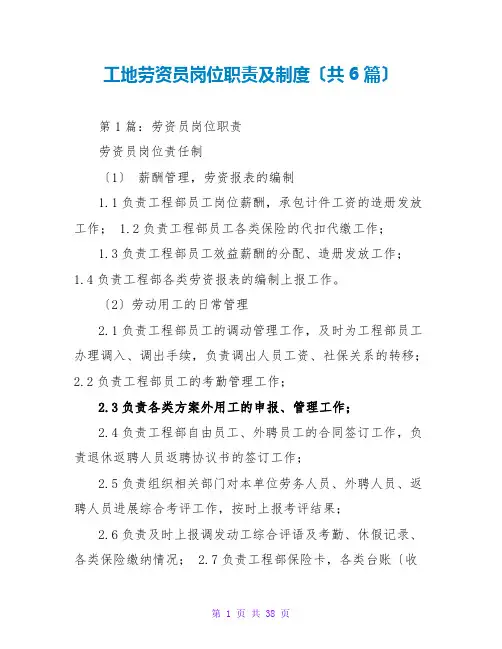 工地劳资员岗位职责及制度〔共6篇〕

第1篇：劳资员岗位职责

劳资员岗位责任制

〔1〕 薪酬管理，劳资报表的编制

1.1负责工程部员工岗位薪酬，承包计件工资的造册发放工作； 1.2负责工程部员工各类保险的代扣代缴工作；

1.3负责工程部员工效益薪酬的分配、造册发放工作；1.4负责工程部各类劳资报表的编制上报工作。

〔2〕劳动用工的日常管理

2.1负责工程部员工的调动管理工作，及时为工程部员工办理调入、调出手续，负责调出人员工资、社保关系的转移；2.2负责工程部员工的考勤管理工作；

2.3负责各类方案外用工的申报、管理工作；

2.4负责工程部自由员工、外聘员工的合同签订工作，负责退休返聘人员返聘协议书的签订工作；

2.5负责组织相关部门对本单位劳务人员、外聘人员、返聘人员进展综合考评工作，按时上报考评结果；

2.6负责及时上报调发动工综合评语及考勤、休假记录、各类保险缴纳情况； 2.7负责工程部保险卡，各类台账〔收

第 1 页 共 38 页